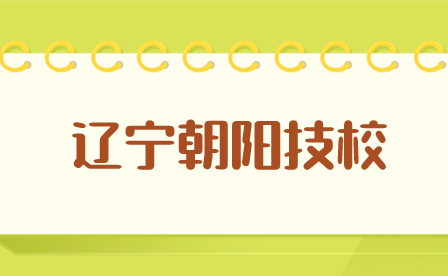 辽宁朝阳技校